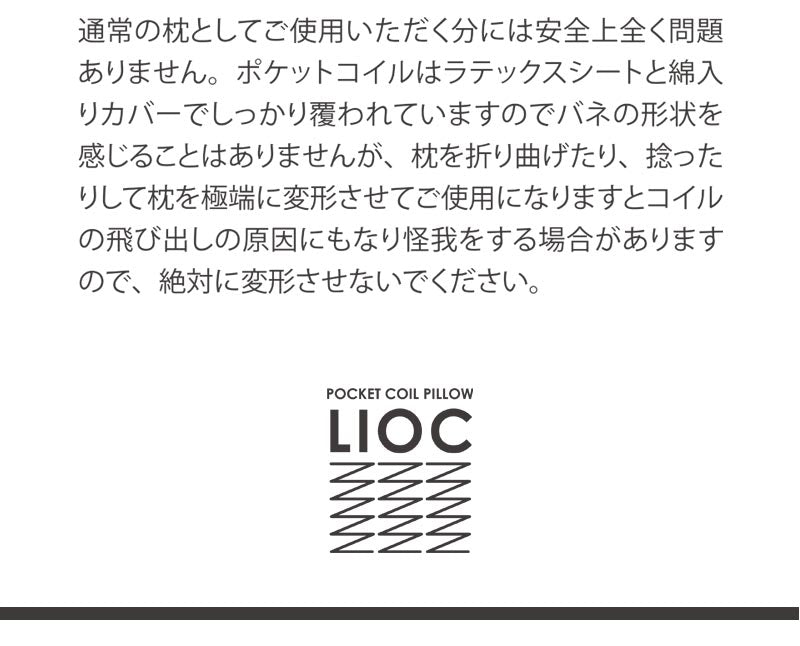 通常の枕としてご使用いただく分には安全上全く問題ありません。ポケットコイルはラテックスシートと綿入りカバーでしっかり覆われていますのでバネの形状を感じることはありませんが、枕を折り曲げたり、捻ったりして枕を極端に変形させてご使用になりますとコイルの飛び出しの原因にもなり怪我をする場合がありますので、絶対に変形させないでください。

POCKET COIL PILLOW
LIOC